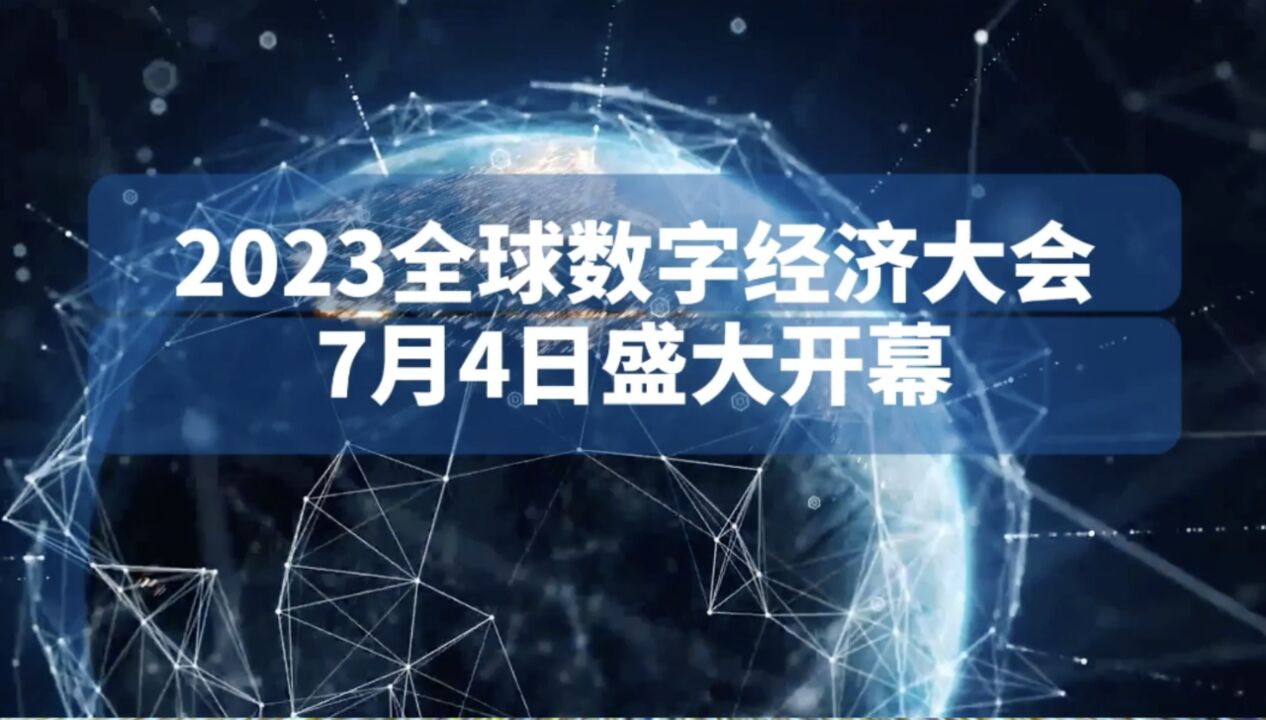 2023全球数字经济大会
7月4日盛大开幕